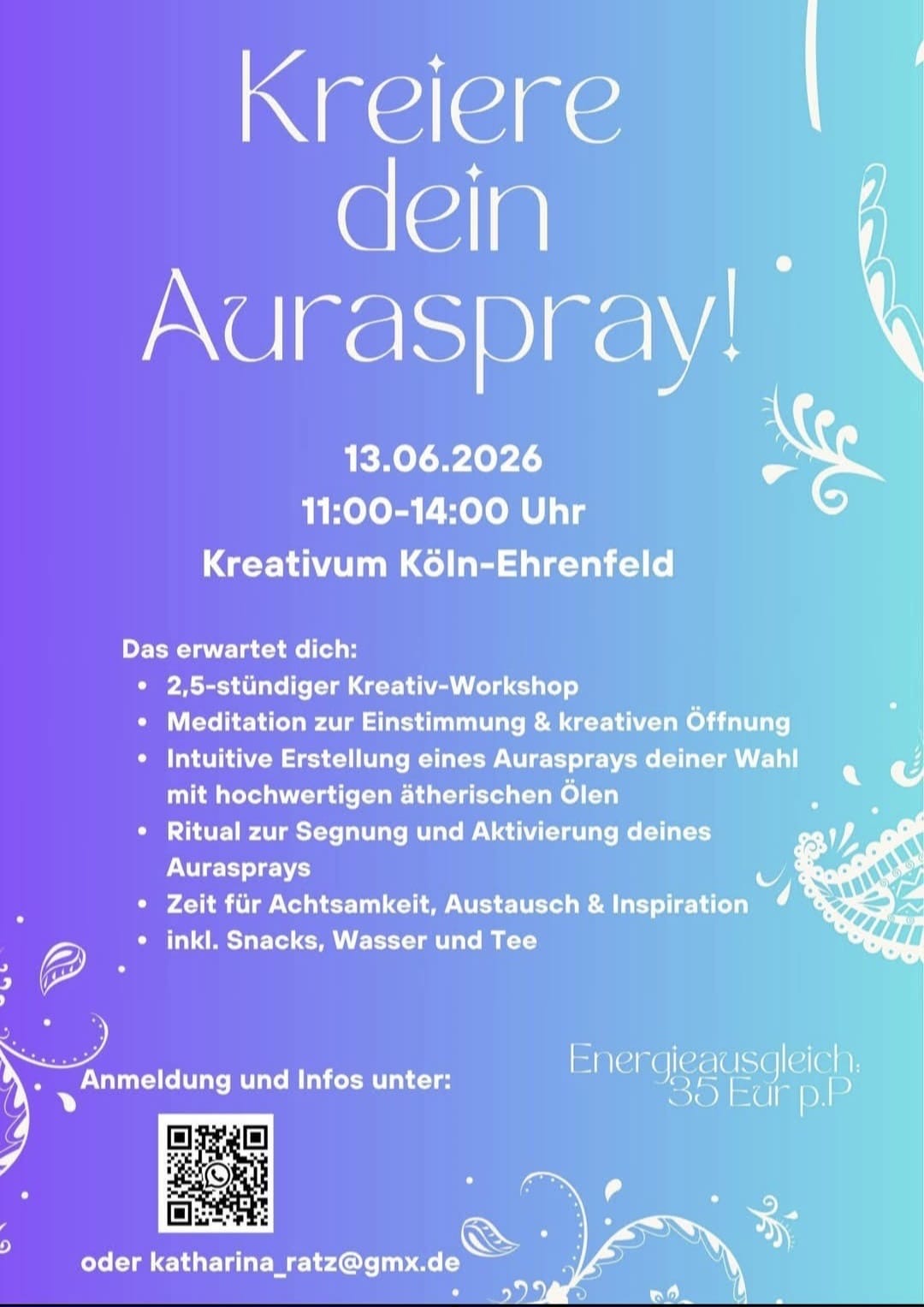 Kreiere dein Auraspray!

13.06.2026
11:00-14:00 Uhr
Kreativum Köln-Ehrenfeld

Das erwartet dich:
- 2,5-stündiger Kreativ-Workshop
- Meditation zur Einstimmung & kreativen Öffnung
- Intuitive Erstellung eines Aurasprays deiner Wahl mit hochwertigen ätherischen Ölen
- Ritual zur Segnung und Aktivierung deines Aurasprays
- Zeit für Achtsamkeit, Austausch & Inspiration
- inkl. Snacks, Wasser und Tee

Energieausgleich: 35 Eur p.P

Anmeldung und Infos unter:

oder katharina_ratz@gmx.de